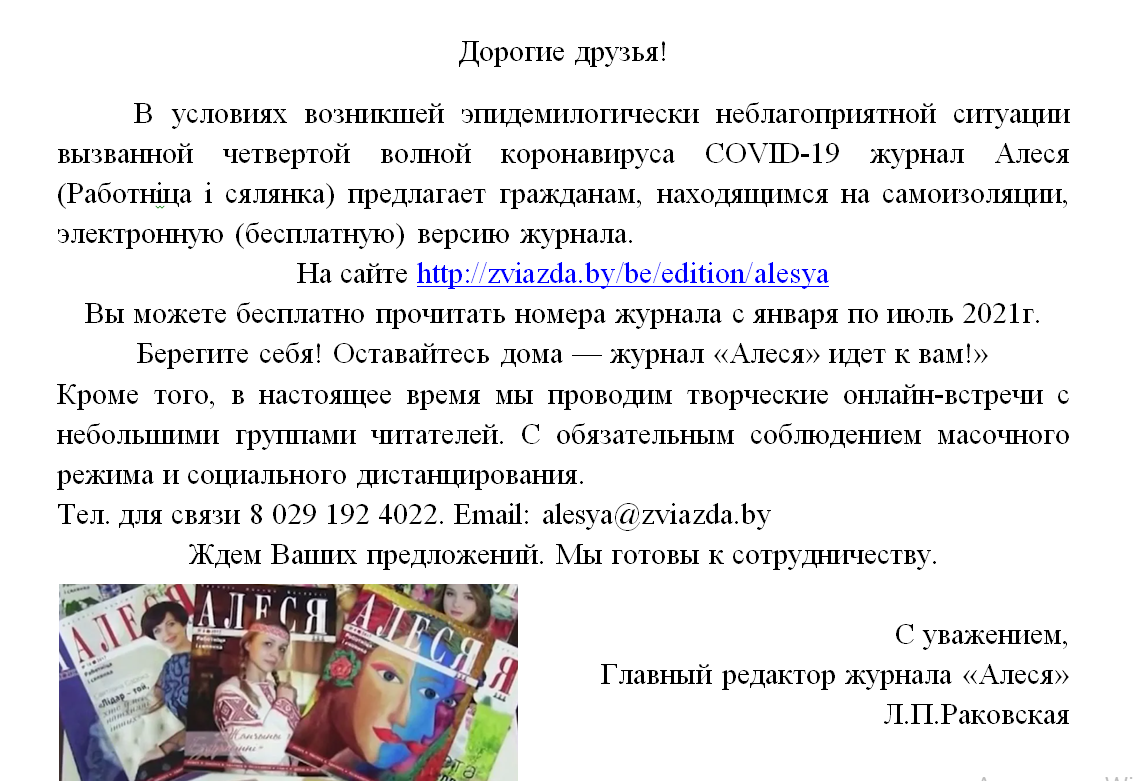 Дорогие друзья!

В условиях возникшей эпидемилогически неблагоприятной ситуации вызванной четвертой волной коронавируса COVID-19 журнал Алеся (Работнiца i сялянка) предлагает гражданам, находящимся на самоизоляции, электронную (бесплатную) версию журнала.

На сайте http://zviazda.by/be/edition/alesya

Вы можете бесплатно прочитать номера журнала с января по июль 2021г.

Берегите себя! Оставайтесь дома — журнал «Алеся» идет к вам!»

Кроме того, в настоящее время мы проводим творческие онлайн-встречи с небольшими группами читателей. С обязательным соблюдением масочного режима и социального дистанцирования.

Тел. для связи 8 029 192 4022. Email: alesya@zviazda.by

Ждем Ваших предложений. Мы готовы к сотрудничеству.

АЛЕСЯ АЛЕСЯ АЛЕСЯ

С уважением,
Главный редактор журнала «Алеся»
Л.П.Раковская